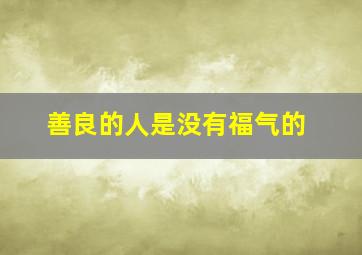 善良的人是没有福气的